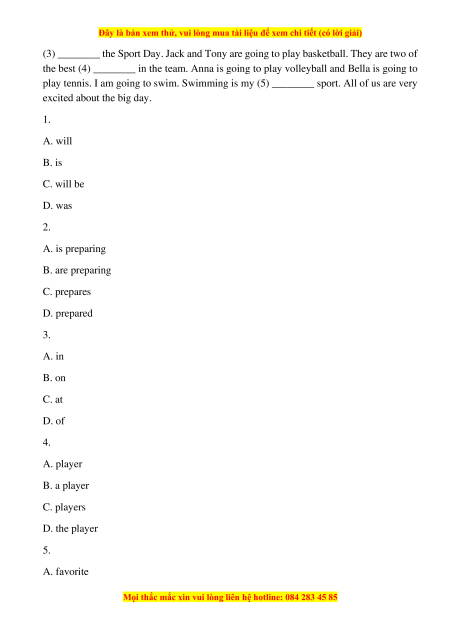 Đây là bản xem thử, vui lòng mua tài liệu để xem chi tiết (có lời giải)

(3) ________ the Sport Day. Jack and Tony are going to play basketball. They are two of the best (4) ________ in the team. Anna is going to play volleyball and Bella is going to play tennis. I am going to swim. Swimming is my (5) ________ sport. All of us are very excited about the big day.

1.

A. will

B. is

C. will be

D. was

2.

A. is preparing

B. are preparing

C. prepares

D. prepared

3.

A. in

B. on

C. at

D. of

4.

A. player

B. a player

C. players

D. the player

5.

A. favorite

Mọi thắc mắc xin vui lòng liên hệ hotline: 084 283 45 85